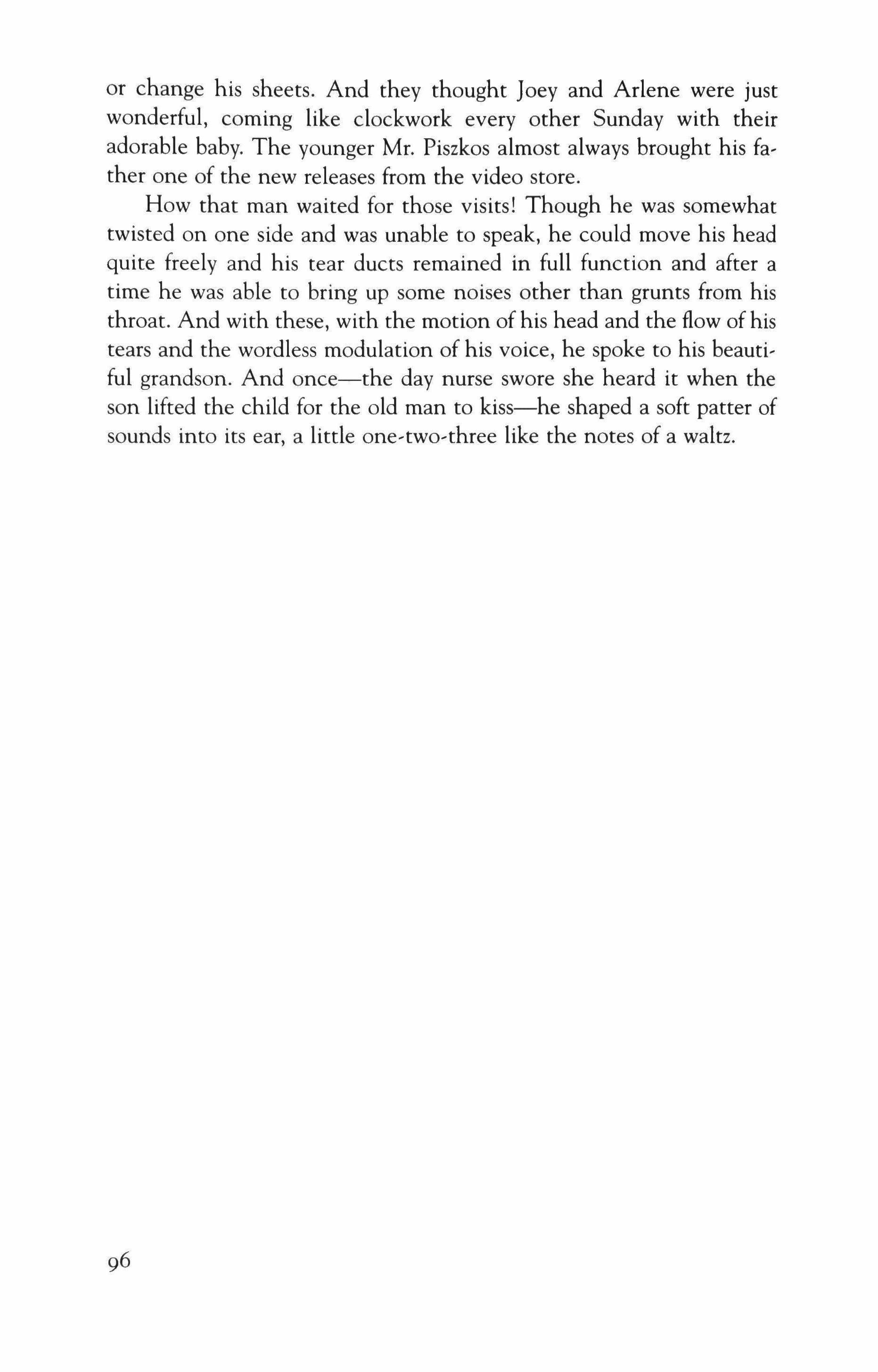 or change his sheets. And they thought Joey and Arlene were just wonderful, coming like clockwork every other Sunday with their adorable baby. The younger Mr. Piszkos almost always brought his father one of the new releases from the video store.

How that man waited for those visits! Though he was somewhat twisted on one side and was unable to speak, he could move his head quite freely and his tear ducts remained in full function and after a time he was able to bring up some noises other than grunts from his throat. And with these, with the motion of his head and the flow of his tears and the wordless modulation of his voice, he spoke to his beautiful grandson. And once—the day nurse swore she heard it when the son lifted the child for the old man to kiss—he shaped a soft patter of sounds into its ear, a little one-two-three like the notes of a waltz.

96